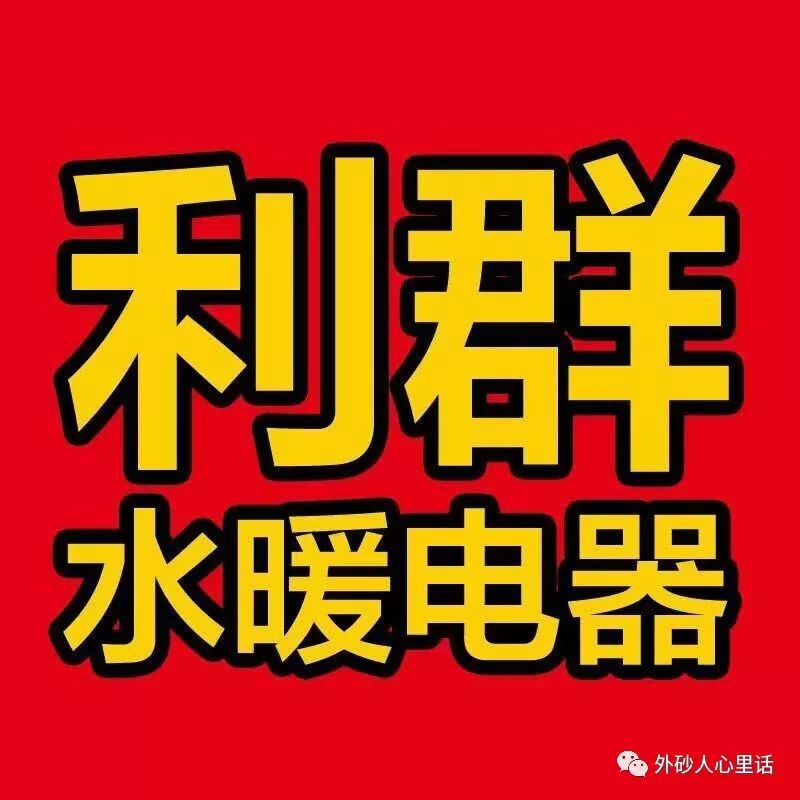 利群
水暖电器

外砂人心里话